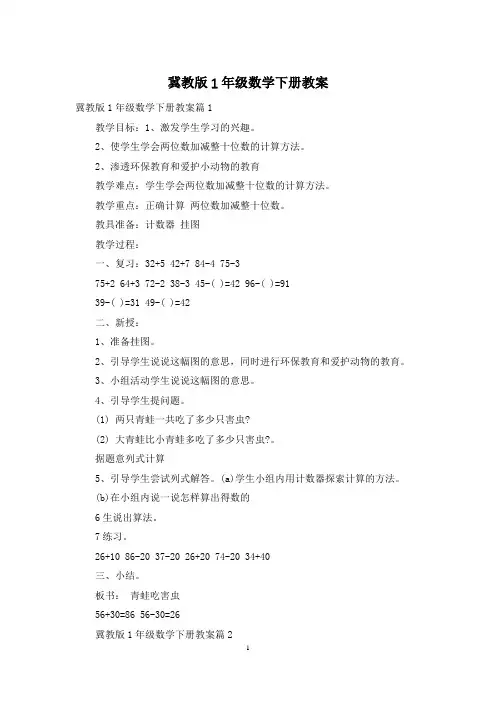 冀教版1年级数学下册教案

冀教版1年级数学下册教案篇1

教学目标：1、激发学生学习的兴趣。

2、使学生学会两位数加减整十位数的计算方法。

2、渗透环保教育和爱护小动物的教育

教学难点：学生学会两位数加减整十位数的计算方法。

教学重点：正确计算 两位数加减整十位数。

教具准备：计数器 挂图

教学过程：

一、复习：32+5 42+7 84-4 75-3

75+2 64+3 72-2 38-3 45-( )=42 96-( )=91

39-( )=31 49-( )=42

二、新授：

1、准备挂图。

2、引导学生说说这幅图的意思，同时进行环保教育和爱护动物的教育。

3、小组活动学生说说这幅图的意思。

4、引导学生提问题。

(1) 两只青蛙一共吃了多少只害虫?

(2) 大青蛙比小青蛙多吃了多少只害虫?。

据题意列式计算

5、引导学生尝试列式解答。(a)学生小组内用计数器探索计算的方法。

(b)在小组内说一说怎样算出得数的

6生说出算法。

7练习。

26+10 86-20 37-20 26+20 74-20 34+40

三、小结。

板书： 青蛙吃害虫

56+30=86 56-30=26

冀教版1年级数学下册教案篇2

1